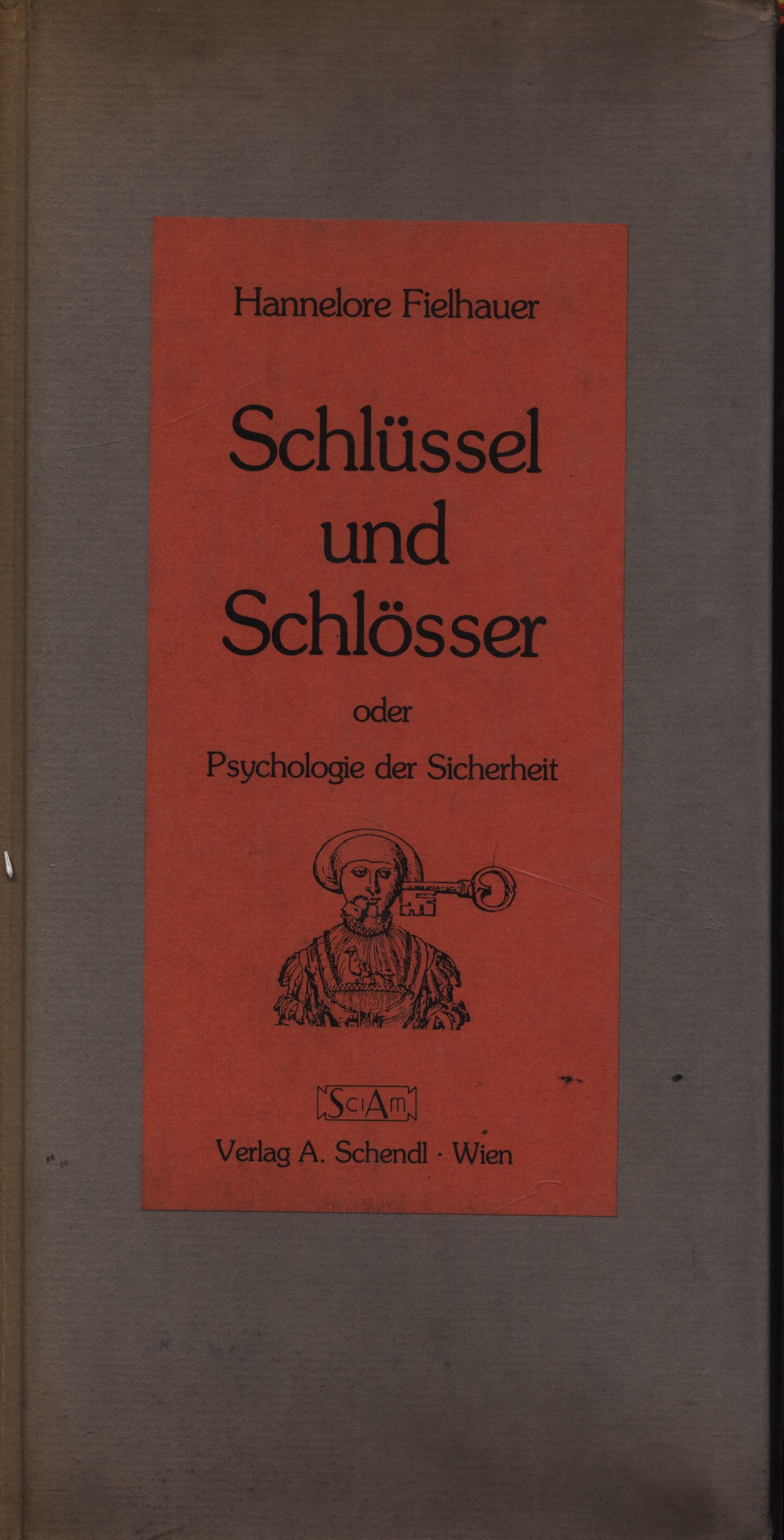 Hannelore Fielhauer

Schlüssel
und
Schlösser

oder

Psychologie der Sicherheit

SciAm

Verlag A. Schendl · Wien